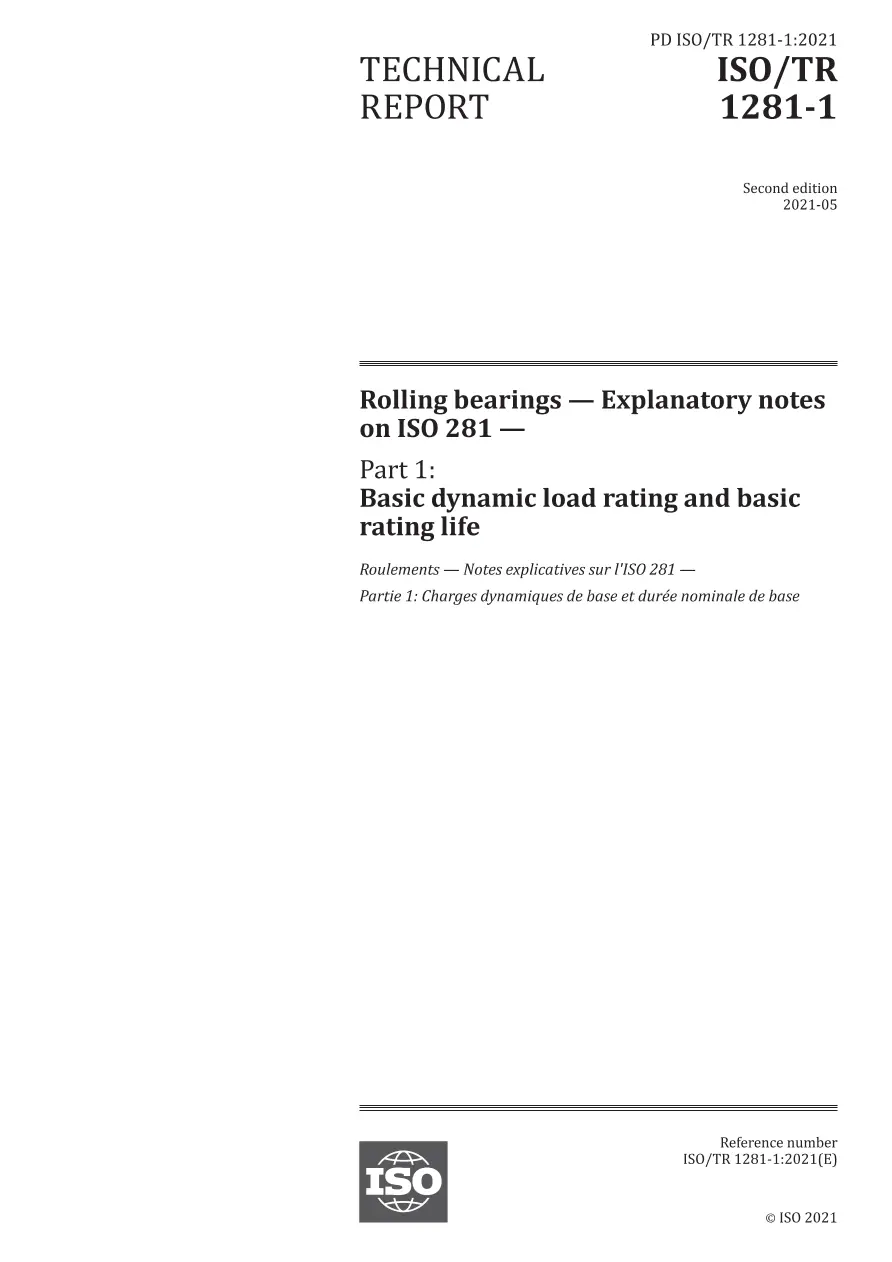 PD ISO/TR 1281-1:2021

TECHNICAL REPORT

ISO/TR 1281-1

Second edition
2021-05

Rolling bearings — Explanatory notes on ISO 281 —

Part 1:
Basic dynamic load rating and basic rating life

Roulements — Notes explicatives sur l'ISO 281 —

Partie 1: Charges dynamiques de base et durée nominale de base

ISO

Reference number
ISO/TR 1281-1:2021(E)

© ISO 2021